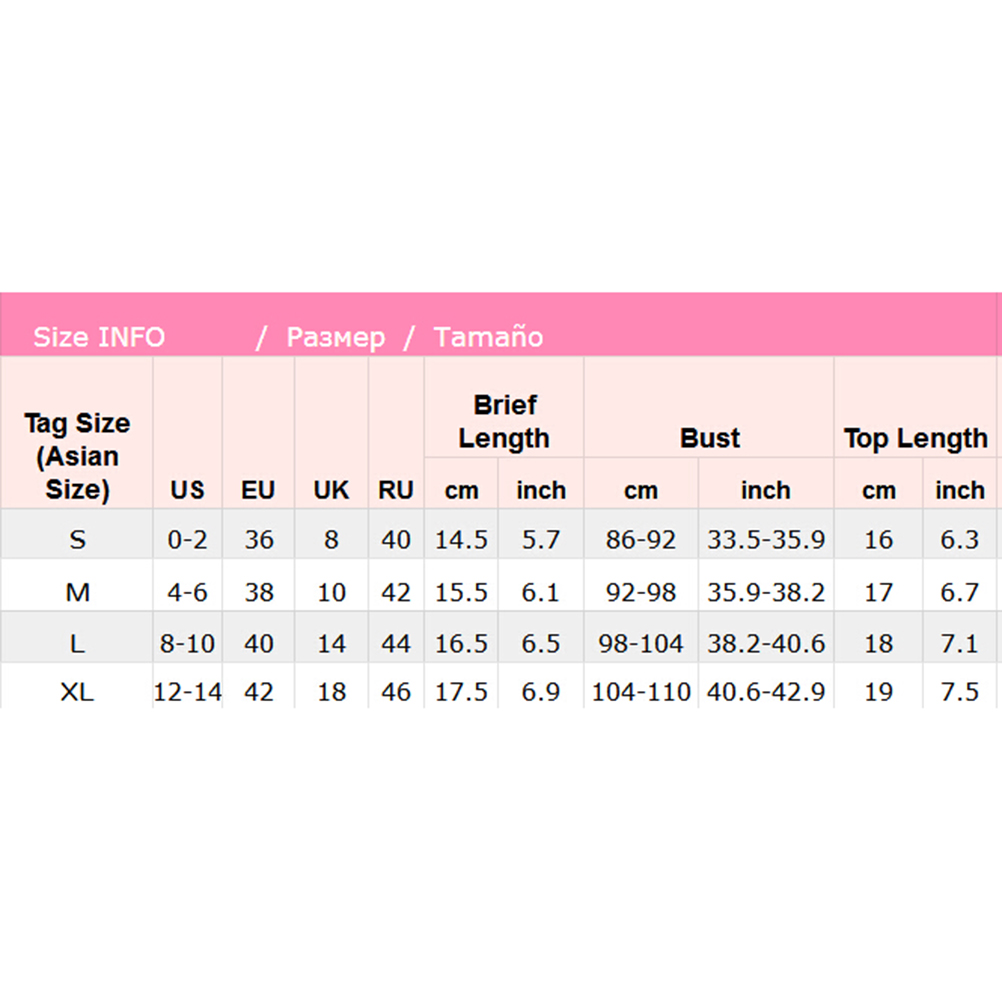 Size INFO / Размер / Tamaño

| Tag Size (Asian Size) | US | EU | UK | RU | Brief Length cm | Brief Length inch | Bust cm | Bust inch | Top Length cm | Top Length inch |
|---|---|---|---|---|---|---|---|---|---|---|
| S | 0-2 | 36 | 8 | 40 | 14.5 | 5.7 | 86-92 | 33.5-35.9 | 16 | 6.3 |
| M | 4-6 | 38 | 10 | 42 | 15.5 | 6.1 | 92-98 | 35.9-38.2 | 17 | 6.7 |
| L | 8-10 | 40 | 14 | 44 | 16.5 | 6.5 | 98-104 | 38.2-40.6 | 18 | 7.1 |
| XL | 12-14 | 42 | 18 | 46 | 17.5 | 6.9 | 104-110 | 40.6-42.9 | 19 | 7.5 |